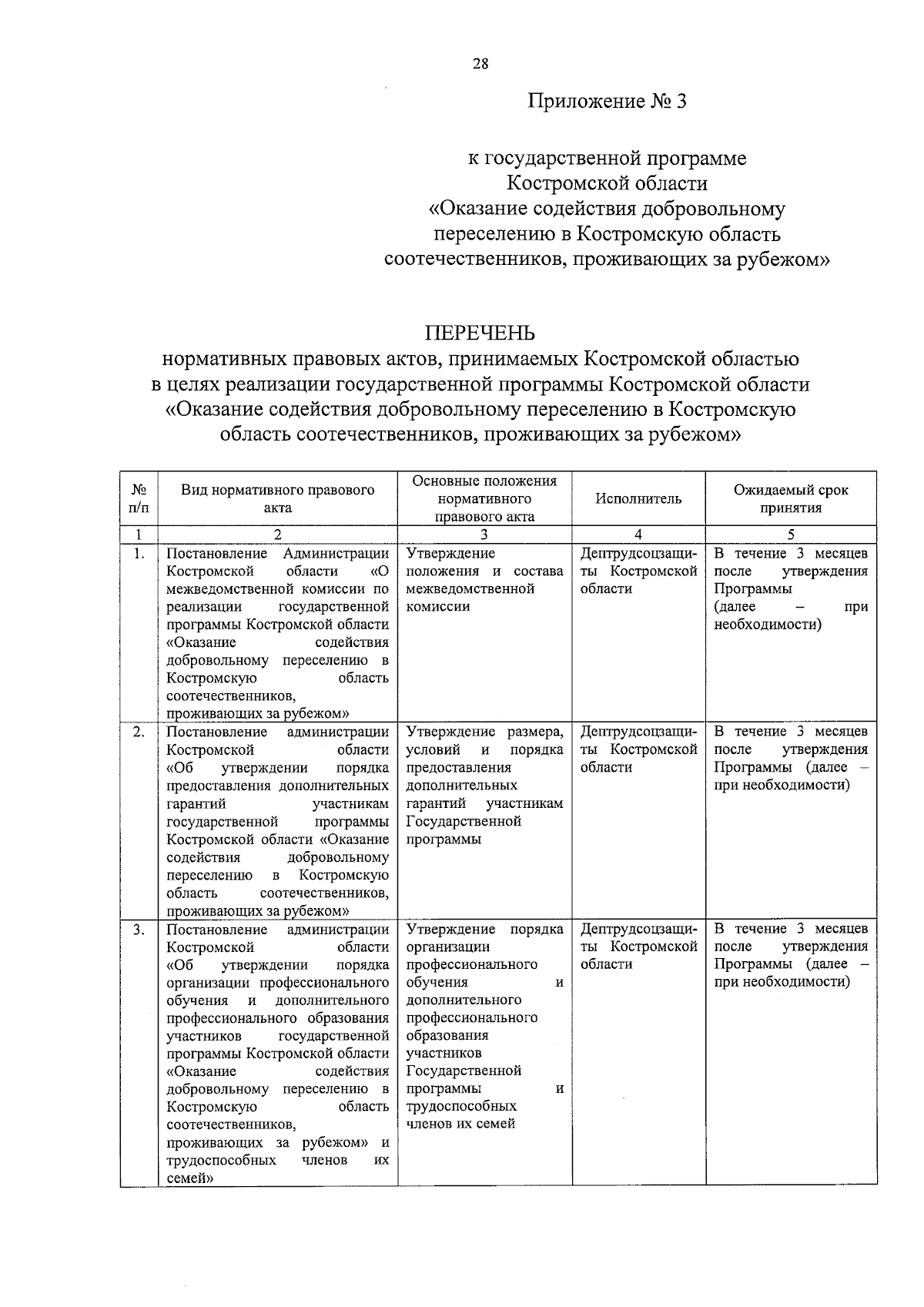 28

Приложение № 3

к государственной программе Костромской области «Оказание содействия добровольному переселению в Костромскую область соотечественников, проживающих за рубежом»

ПЕРЕЧЕНЬ
нормативных правовых актов, принимаемых Костромской областью в целях реализации государственной программы Костромской области «Оказание содействия добровольному переселению в Костромскую область соотечественников, проживающих за рубежом»

| № п/п | Вид нормативного правового акта | Основные положения нормативного правового акта | Исполнитель | Ожидаемый срок принятия |
|---|---|---|---|---|
| 1 | 2 | 3 | 4 | 5 |
| 1. | Постановление Администрации Костромской области «О межведомственной комиссии по реализации государственной программы Костромской области «Оказание содействия добровольному переселению в Костромскую область соотечественников, проживающих за рубежом» | Утверждение положения и состава межведомственной комиссии | Дептрудсоцзащиты Костромской области | В течение 3 месяцев после утверждения Программы (далее – при необходимости) |
| 2. | Постановление администрации Костромской области «Об утверждении порядка предоставления дополнительных гарантий участникам государственной программы Костромской области «Оказание содействия добровольному переселению в Костромскую область соотечественников, проживающих за рубежом» | Утверждение размера, условий и порядка предоставления дополнительных гарантий участникам Государственной программы | Дептрудсоцзащиты Костромской области | В течение 3 месяцев после утверждения Программы (далее – при необходимости) |
| 3. | Постановление администрации Костромской области «Об утверждении порядка организации профессионального обучения и дополнительного профессионального образования участников государственной программы Костромской области «Оказание содействия добровольному переселению в Костромскую область соотечественников, проживающих за рубежом» и трудоспособных членов их семей» | Утверждение порядка организации профессионального обучения и дополнительного профессионального образования участников Государственной программы и трудоспособных членов их семей | Дептрудсоцзащиты Костромской области | В течение 3 месяцев после утверждения Программы (далее – при необходимости) |